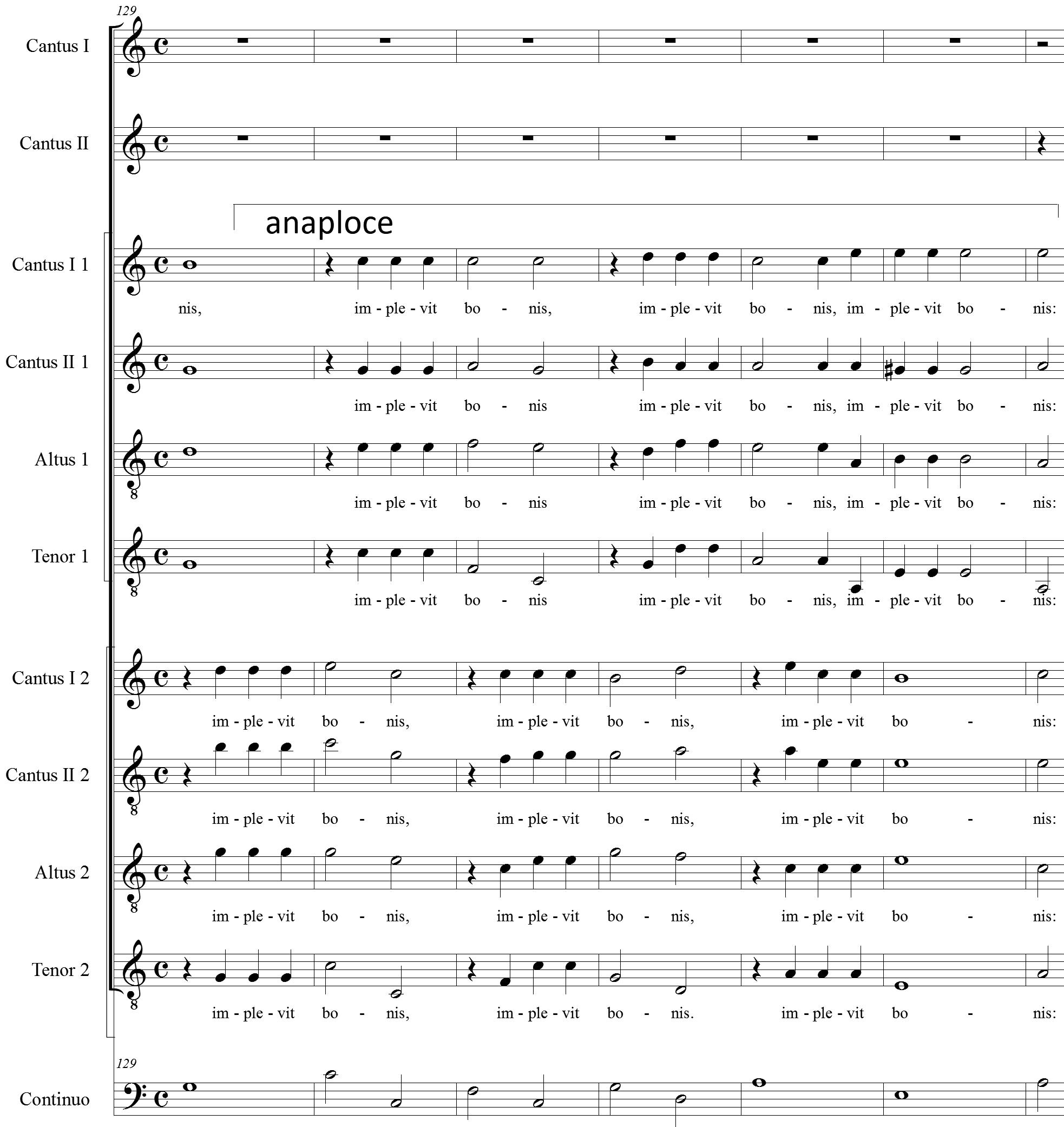 129

Cantus I

Cantus II

anaploce

Cantus I 1

nis, im - ple - vit bo - nis, im - ple - vit bo - nis, im - ple - vit bo - nis:

Cantus II 1

im - ple - vit bo - nis im - ple - vit bo - nis, im - ple - vit bo - nis:

Altus 1

im - ple - vit bo - nis im - ple - vit bo - nis, im - ple - vit bo - nis:

Tenor 1

im - ple - vit bo - nis im - ple - vit bo - nis, im - ple - vit bo - nis:

Cantus I 2

im - ple - vit bo - nis, im - ple - vit bo - nis, im - ple - vit bo - nis:

Cantus II 2

im - ple - vit bo - nis, im - ple - vit bo - nis, im - ple - vit bo - nis:

Altus 2

im - ple - vit bo - nis, im - ple - vit bo - nis, im - ple - vit bo - nis:

Tenor 2

im - ple - vit bo - nis, im - ple - vit bo - nis. im - ple - vit bo - nis:

129

Continuo